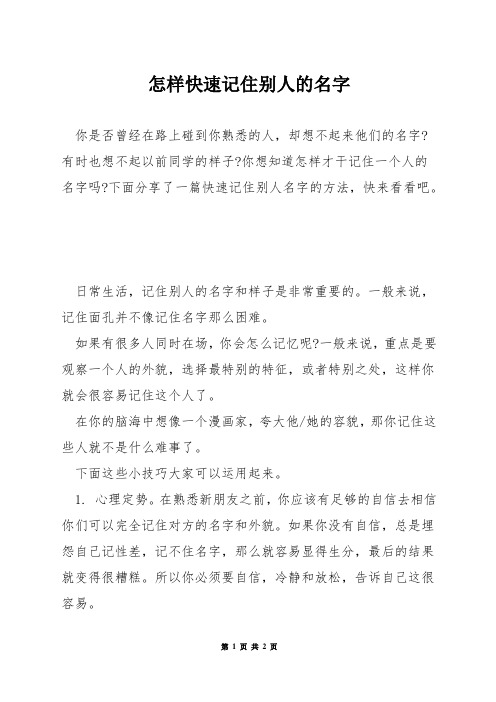 怎样快速记住别人的名字

你是否曾经在路上碰到你熟悉的人，却想不起来他们的名字?有时也想不起以前同学的样子?你想知道怎样才干记住一个人的名字吗?下面分享了一篇快速记住别人名字的方法，快来看看吧。

日常生活，记住别人的名字和样子是非常重要的。一般来说，记住面孔并不像记住名字那么困难。

如果有很多人同时在场，你会怎么记忆呢?一般来说，重点是要观察一个人的外貌，选择最特别的特征，或者特别之处，这样你就会很容易记住这个人了。

在你的脑海中想像一个漫画家，夸大他/她的容貌，那你记住这些人就不是什么难事了。

下面这些小技巧大家可以运用起来。

1. 心理定势。在熟悉新朋友之前，你应该有足够的自信去相信你们可以完全记住对方的名字和外貌。如果你没有自信，总是埋怨自己记性差，记不住名字，那么就容易显得生分，最后的结果就变得很糟糕。所以你必须要自信，冷静和放松，告诉自己这很容易。

第 1 页 共 2 页